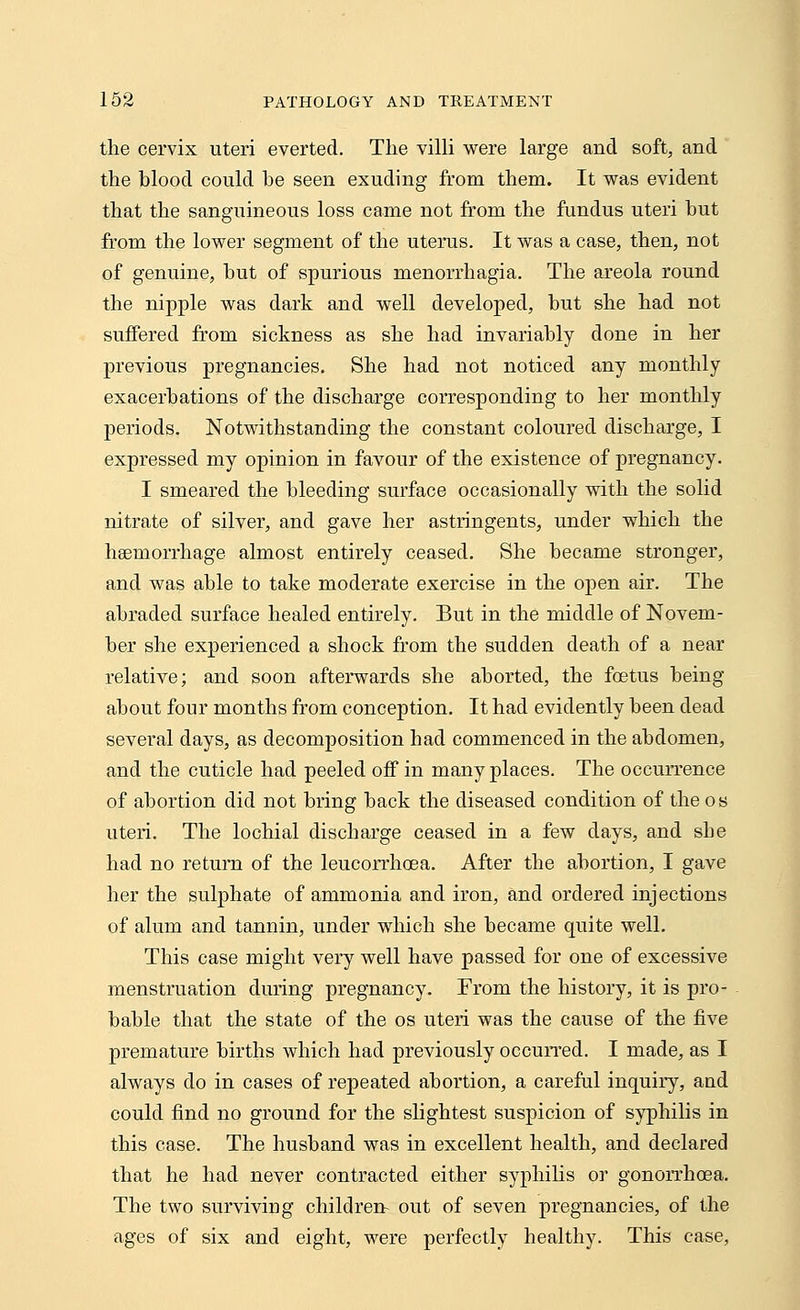 152 PATHOLOGY AND TREATMENT

the cervix uteri everted. The villi were large and soft, and the blood could be seen exuding from them. It was evident that the sanguineous loss came not from the fundus uteri but from the lower segment of the uterus. It was a case, then, not of genuine, but of spurious menorrhagia. The areola round the nipple was dark and well developed, but she had not suffered from sickness as she had invariably done in her previous pregnancies. She had not noticed any monthly exacerbations of the discharge corresponding to her monthly periods. Notwithstanding the constant coloured discharge, I expressed my opinion in favour of the existence of pregnancy.

I smeared the bleeding surface occasionally with the solid nitrate of silver, and gave her astringents, under which the hæmorrhage almost entirely ceased. She became stronger, and was able to take moderate exercise in the open air. The abraded surface healed entirely. But in the middle of November she experienced a shock from the sudden death of a near relative; and soon afterwards she aborted, the fœtus being about four months from conception. It had evidently been dead several days, as decomposition had commenced in the abdomen, and the cuticle had peeled off in many places. The occurrence of abortion did not bring back the diseased condition of the os uteri. The lochial discharge ceased in a few days, and she had no return of the leucorrhœa. After the abortion, I gave her the sulphate of ammonia and iron, and ordered injections of alum and tannin, under which she became quite well.

This case might very well have passed for one of excessive menstruation during pregnancy. From the history, it is probable that the state of the os uteri was the cause of the five premature births which had previously occurred. I made, as I always do in cases of repeated abortion, a careful inquiry, and could find no ground for the slightest suspicion of syphilis in this case. The husband was in excellent health, and declared that he had never contracted either syphilis or gonorrhœa. The two surviving children out of seven pregnancies, of the ages of six and eight, were perfectly healthy. This case,